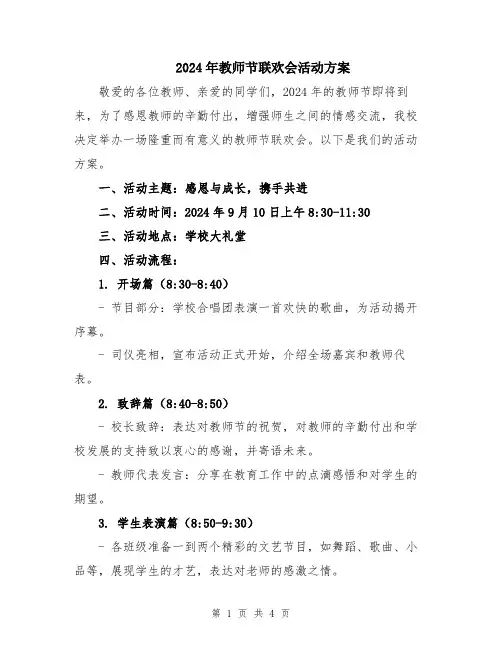 2024年教师节联欢会活动方案

敬爱的各位教师、亲爱的同学们，2024年的教师节即将到来，为了感恩教师的辛勤付出，增强师生之间的情感交流，我校决定举办一场隆重而有意义的教师节联欢会。以下是我们的活动方案。

一、活动主题：感恩与成长，携手共进

二、活动时间：2024年9月10日上午8:30-11:30

三、活动地点：学校大礼堂

四、活动流程：

1. 开场篇（8:30-8:40）

- 节目部分：学校合唱团表演一首欢快的歌曲，为活动揭开序幕。

- 司仪亮相，宣布活动正式开始，介绍全场嘉宾和教师代表。

2. 致辞篇（8:40-8:50）

- 校长致辞：表达对教师节的祝贺，对教师的辛勤付出和学校发展的支持致以衷心的感谢，并寄语未来。

- 教师代表发言：分享在教育工作中的点滴感悟和对学生的期望。

3. 学生表演篇（8:50-9:30）

- 各班级准备一到两个精彩的文艺节目，如舞蹈、歌曲、小品等，展现学生的才艺，表达对老师的感激之情。

第 1 页 共 4 页